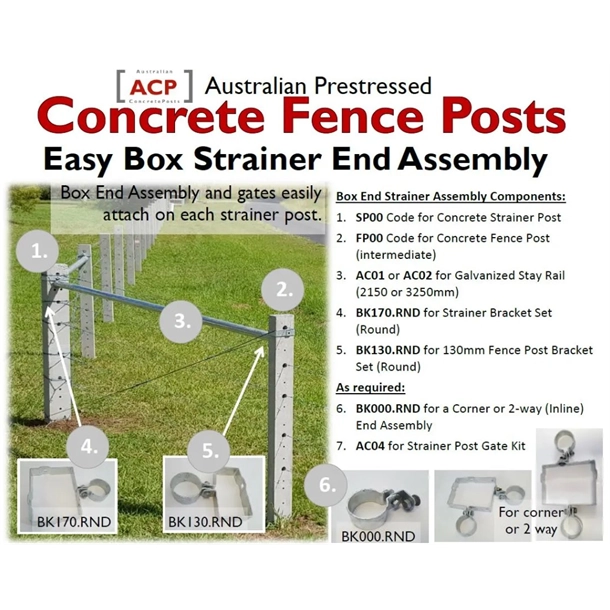 Australian
ACP
ConcretePosts
Australian Prestressed

Concrete Fence Posts

Easy Box Strainer End Assembly

Box End Assembly and gates easily attach on each strainer post.

1.

2.

3.

4.

5.

BK170.RND

BK130.RND

Box End Strainer Assembly Components:

1. SP00 Code for Concrete Strainer Post
2. FP00 Code for Concrete Fence Post (intermediate)
3. AC01 or AC02 for Galvanized Stay Rail (2150 or 3250mm)
4. BK170.RND for Strainer Bracket Set (Round)
5. BK130.RND for 130mm Fence Post Bracket Set (Round)

As required:

6. BK000.RND for a Corner or 2-way (Inline) End Assembly
7. AC04 for Strainer Post Gate Kit

6.

BK000.RND

For corner or 2 way